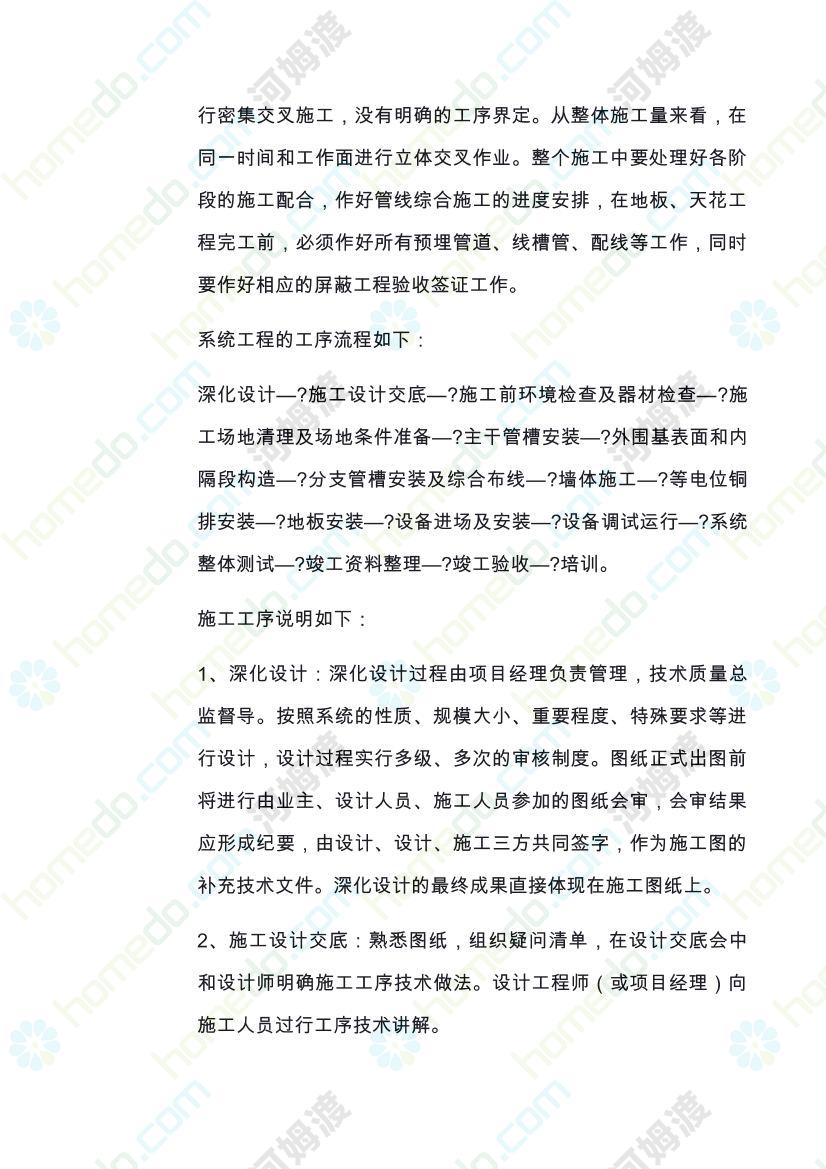 行密集交叉施工，没有明确的工序界定。从整体施工量来看，在同一时间和工作面进行立体交叉作业。整个施工中要处理好各阶段的施工配合，作好管线综合施工的进度安排，在地板、天花工程完工前，必须作好所有预埋管道、线槽管、配线等工作，同时要作好相应的屏蔽工程验收签证工作。

系统工程的工序流程如下：

深化设计—?施工设计交底—?施工前环境检查及器材检查—?施工场地清理及场地条件准备—?主干管槽安装—?外围基表面和内隔段构造—?分支管槽安装及综合布线—?墙体施工—?等电位铜排安装—?地板安装—?设备进场及安装—?设备调试运行—?系统整体测试—?竣工资料整理—?竣工验收—?培训。

施工工序说明如下：

1、深化设计：深化设计过程由项目经理负责管理，技术质量总监督导。按照系统的性质、规模大小、重要程度、特殊要求等进行设计，设计过程实行多级、多次的审核制度。图纸正式出图前将进行由业主、设计人员、施工人员参加的图纸会审，会审结果应形成纪要，由设计、设计、施工三方共同签字，作为施工图的补充技术文件。深化设计的最终成果直接体现在施工图纸上。

2、施工设计交底：熟悉图纸，组织疑问清单，在设计交底会中和设计师明确施工工序技术做法。设计工程师（或项目经理）向施工人员过行工序技术讲解。

homedo.com 河姆渡